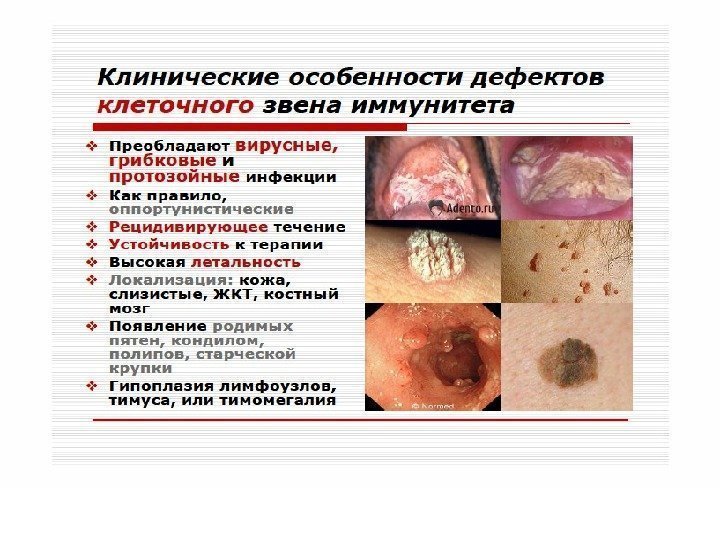 Клинические особенности дефектов клеточного звена иммунитета

❖ Преобладают вирусные, грибковые и протозойные инфекции
❖ Как правило, оппортунистические
❖ Рецидивирующее течение
❖ Устойчивость к терапии
❖ Высокая летальность
❖ Локализация: кожа, слизистые, ЖКТ, костный мозг
❖ Появление родимых пятен, кондилом, полипов, старческой крупки
❖ Гипоплазия лимфоузлов, тимуса, или тимомегалия

Adento.ru